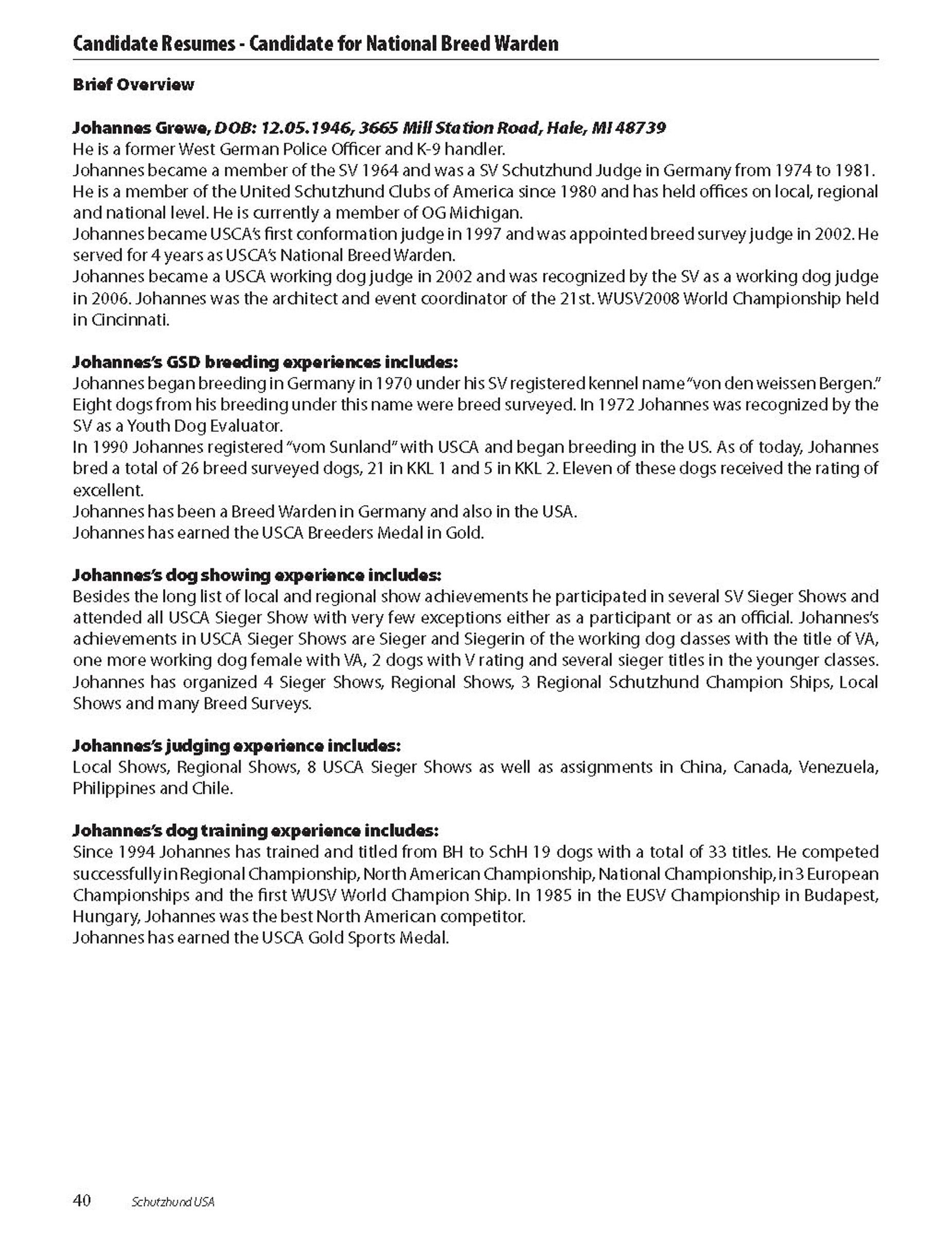 Candidate Resumes - Candidate for National Breed Warden

Brief Overview

Johannes Grewe, DOB: 12.05.1946, 3665 Mill Station Road, Hale, MI 48739
He is a former West German Police Officer and K-9 handler.
Johannes became a member of the SV 1964 and was a SV Schutzhund Judge in Germany from 1974 to 1981.
He is a member of the United Schutzhund Clubs of America since 1980 and has held offices on local, regional and national level. He is currently a member of OG Michigan.
Johannes became USCA's first conformation judge in 1997 and was appointed breed survey judge in 2002. He served for 4 years as USCA's National Breed Warden.
Johannes became a USCA working dog judge in 2002 and was recognized by the SV as a working dog judge in 2006. Johannes was the architect and event coordinator of the 21st. WUSV2008 World Championship held in Cincinnati.

Johannes's GSD breeding experiences includes:
Johannes began breeding in Germany in 1970 under his SV registered kennel name "von den weissen Bergen." Eight dogs from his breeding under this name were breed surveyed. In 1972 Johannes was recognized by the SV as a Youth Dog Evaluator.
In 1990 Johannes registered "vom Sunland" with USCA and began breeding in the US. As of today, Johannes bred a total of 26 breed surveyed dogs, 21 in KKL 1 and 5 in KKL 2. Eleven of these dogs received the rating of excellent.
Johannes has been a Breed Warden in Germany and also in the USA.
Johannes has earned the USCA Breeders Medal in Gold.

Johannes's dog showing experience includes:
Besides the long list of local and regional show achievements he participated in several SV Sieger Shows and attended all USCA Sieger Show with very few exceptions either as a participant or as an official. Johannes's achievements in USCA Sieger Shows are Sieger and Siegerin of the working dog classes with the title of VA, one more working dog female with VA, 2 dogs with V rating and several sieger titles in the younger classes. Johannes has organized 4 Sieger Shows, Regional Shows, 3 Regional Schutzhund Champion Ships, Local Shows and many Breed Surveys.

Johannes's judging experience includes:
Local Shows, Regional Shows, 8 USCA Sieger Shows as well as assignments in China, Canada, Venezuela, Philippines and Chile.

Johannes's dog training experience includes:
Since 1994 Johannes has trained and titled from BH to SchH 19 dogs with a total of 33 titles. He competed successfully in Regional Championship, North American Championship, National Championship, in 3 European Championships and the first WUSV World Champion Ship. In 1985 in the EUSV Championship in Budapest, Hungary, Johannes was the best North American competitor.
Johannes has earned the USCA Gold Sports Medal.

40 Schutzhund USA